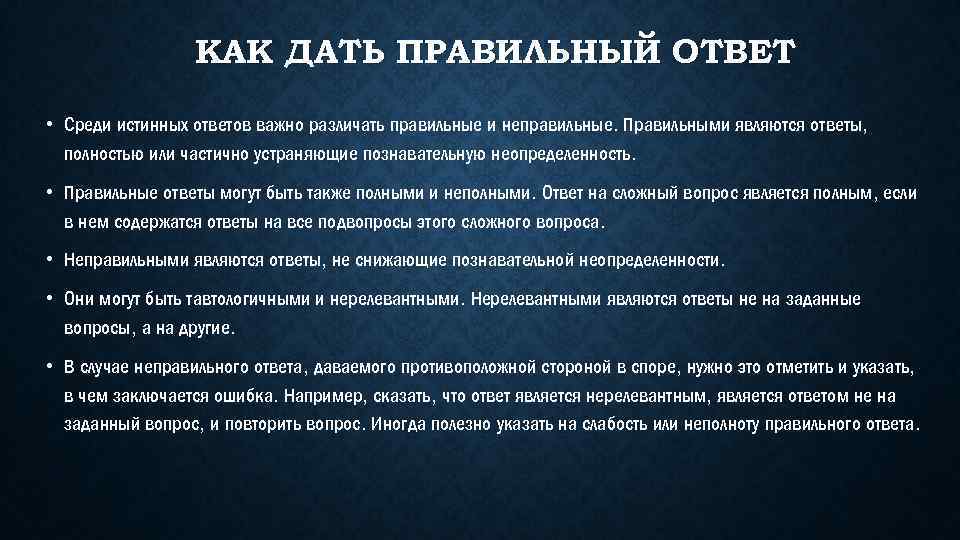 КАК ДАТЬ ПРАВИЛЬНЫЙ ОТВЕТ

• Среди истинных ответов важно различать правильные и неправильные. Правильными являются ответы, полностью или частично устраняющие познавательную неопределенность.

• Правильные ответы могут быть также полными и неполными. Ответ на сложный вопрос является полным, если в нем содержатся ответы на все подвопросы этого сложного вопроса.

• Неправильными являются ответы, не снижающие познавательной неопределенности.

• Они могут быть тавтологичными и нерелевантными. Нерелевантными являются ответы не на заданные вопросы, а на другие.

• В случае неправильного ответа, даваемого противоположной стороной в споре, нужно это отметить и указать, в чем заключается ошибка. Например, сказать, что ответ является нерелевантным, является ответом не на заданный вопрос, и повторить вопрос. Иногда полезно указать на слабость или неполноту правильного ответа.